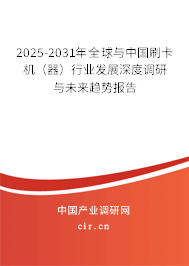 2025-2031年全球与中国刷卡机（器）行业发展深度调研与未来趋势报告

中国产业调研网
cir.cn